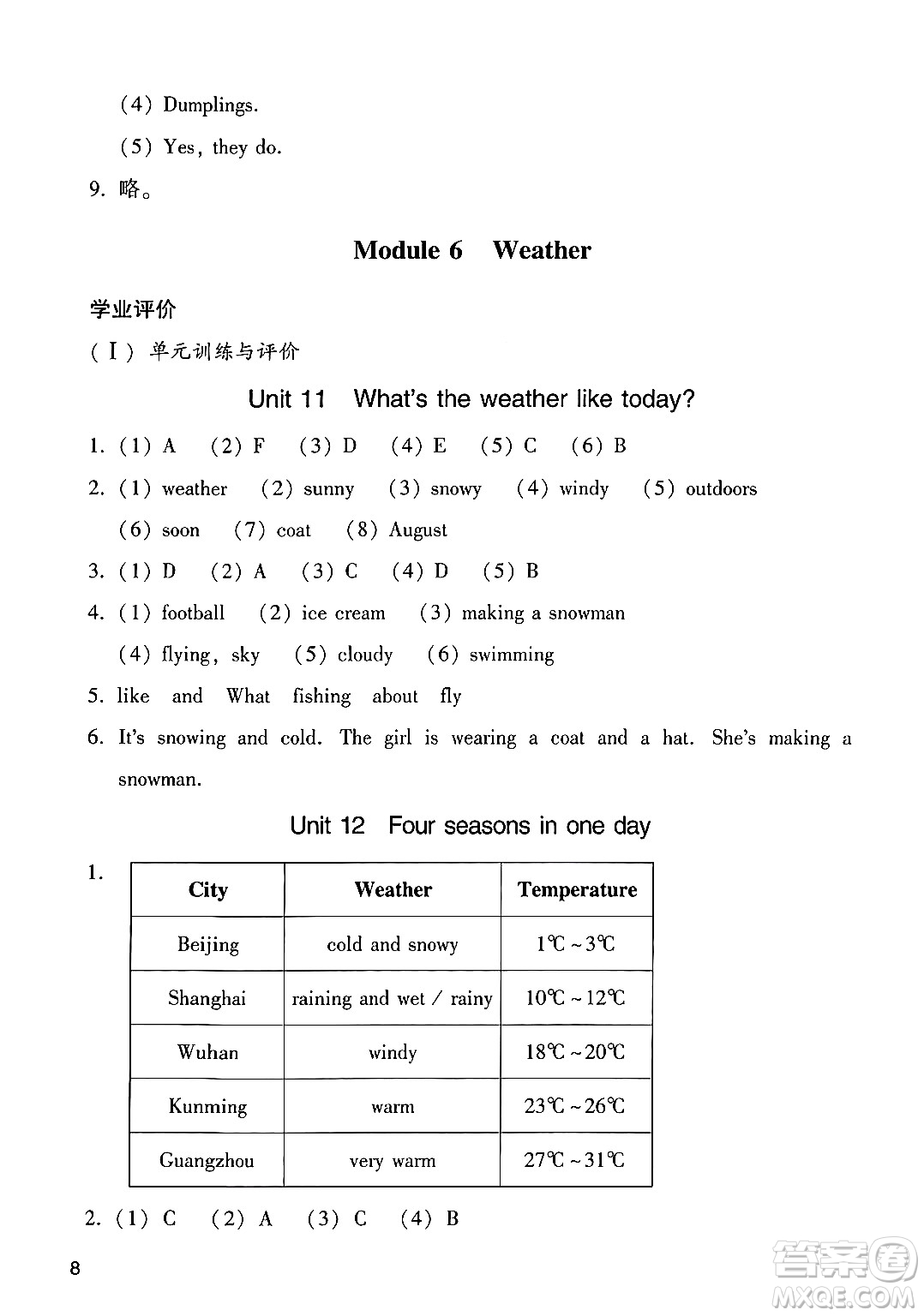 (4) Dumplings.

(5) Yes, they do.

9. 略。

Module 6 Weather

学业评价

(Ⅰ) 单元训练与评价

Unit 11 What's the weather like today?

1. (1) A (2) F (3) D (4) E (5) C (6) B

2. (1) weather (2) sunny (3) snowy (4) windy (5) outdoors (6) soon (7) coat (8) August

3. (1) D (2) A (3) C (4) D (5) B

4. (1) football (2) ice cream (3) making a snowman (4) flying, sky (5) cloudy (6) swimming

5. like and What fishing about fly

6. It's snowing and cold. The girl is wearing a coat and a hat. She's making a snowman.

Unit 12 Four seasons in one day

1.

| City | Weather | Temperature |
|---|---|---|
| Beijing | cold and snowy | 1℃ ~ 3℃ |
| Shanghai | raining and wet / rainy | 10℃ ~ 12℃ |
| Wuhan | windy | 18℃ ~ 20℃ |
| Kunming | warm | 23℃ ~ 26℃ |
| Guangzhou | very warm | 27℃ ~ 31℃ |

2. (1) C (2) A (3) C (4) B

8

答案圈 MXQE.COM